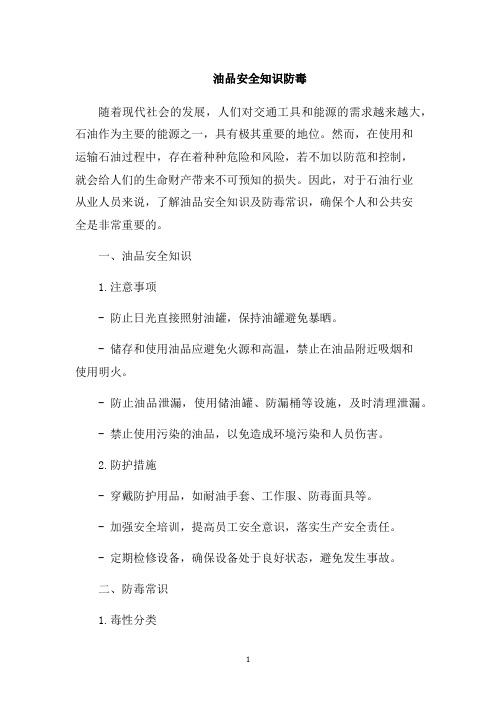 油品安全知识防毒

随着现代社会的发展，人们对交通工具和能源的需求越来越大，石油作为主要的能源之一，具有极其重要的地位。然而，在使用和运输石油过程中，存在着种种危险和风险，若不加以防范和控制，就会给人们的生命财产带来不可预知的损失。因此，对于石油行业从业人员来说，了解油品安全知识及防毒常识，确保个人和公共安全是非常重要的。

一、油品安全知识

1.注意事项

- 防止日光直接照射油罐，保持油罐避免暴晒。

- 储存和使用油品应避免火源和高温，禁止在油品附近吸烟和使用明火。

- 防止油品泄漏，使用储油罐、防漏桶等设施，及时清理泄漏。

- 禁止使用污染的油品，以免造成环境污染和人员伤害。

2.防护措施

- 穿戴防护用品，如耐油手套、工作服、防毒面具等。

- 加强安全培训，提高员工安全意识，落实生产安全责任。

- 定期检修设备，确保设备处于良好状态，避免发生事故。

二、防毒常识

1.毒性分类

1